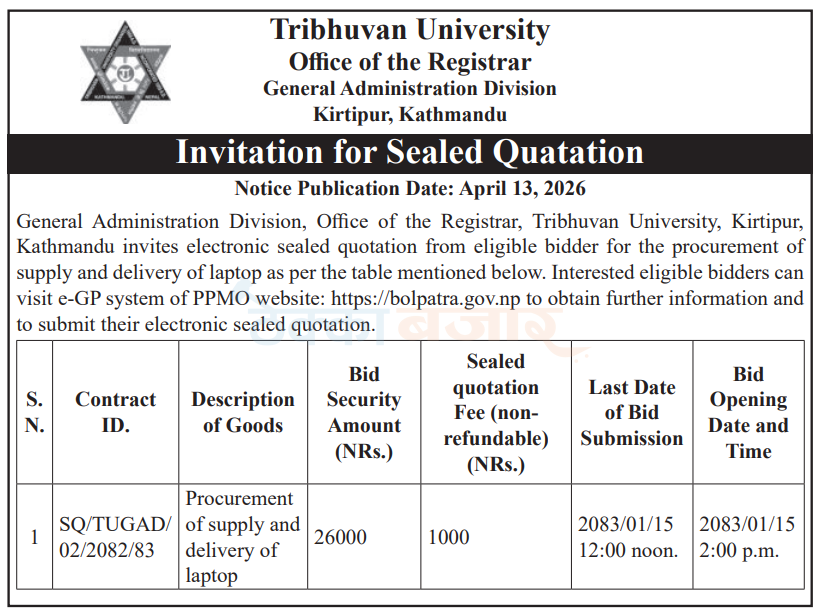 Tribhuvan University
Office of the Registrar
General Administration Division
Kirtipur, Kathmandu

Invitation for Sealed Quatation

Notice Publication Date: April 13, 2026

General Administration Division, Office of the Registrar, Tribhuvan University, Kirtipur, Kathmandu invites electronic sealed quotation from eligible bidder for the procurement of supply and delivery of laptop as per the table mentioned below. Interested eligible bidders can visit e-GP system of PPMO website: https://bolpatra.gov.np to obtain further information and to submit their electronic sealed quotation.

| S. N. | Contract ID. | Description of Goods | Bid Security Amount (NRs.) | Sealed quotation Fee (non-refundable) (NRs.) | Last Date of Bid Submission | Bid Opening Date and Time |
|---|---|---|---|---|---|---|
| 1 | SQ/TUGAD/ 02/2082/83 | Procurement of supply and delivery of laptop | 26000 | 1000 | 2083/01/15 12:00 noon. | 2083/01/15 2:00 p.m. |